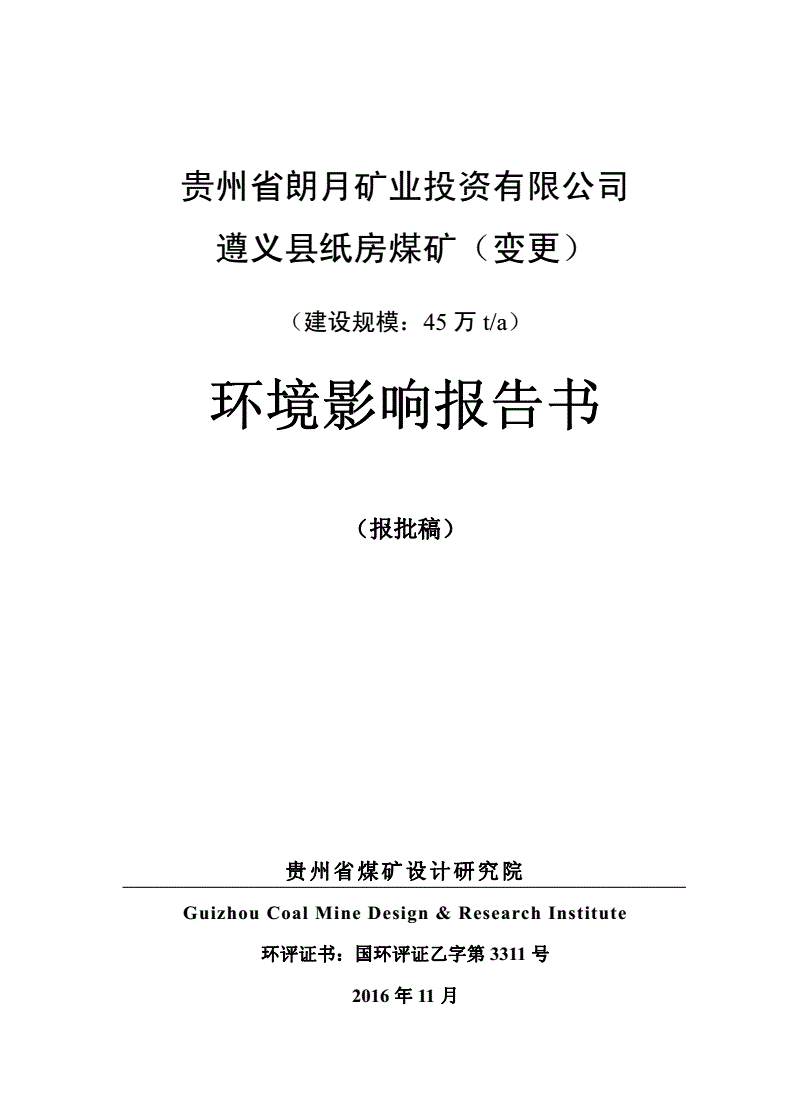 贵州省朗月矿业投资有限公司
遵义县纸房煤矿（变更）

（建设规模：45 万 t/a）

环境影响报告书

（报批稿）

贵州省煤矿设计研究院

Guizhou Coal Mine Design & Research Institute

环评证书：国环评证乙字第 3311 号

2016 年 11 月